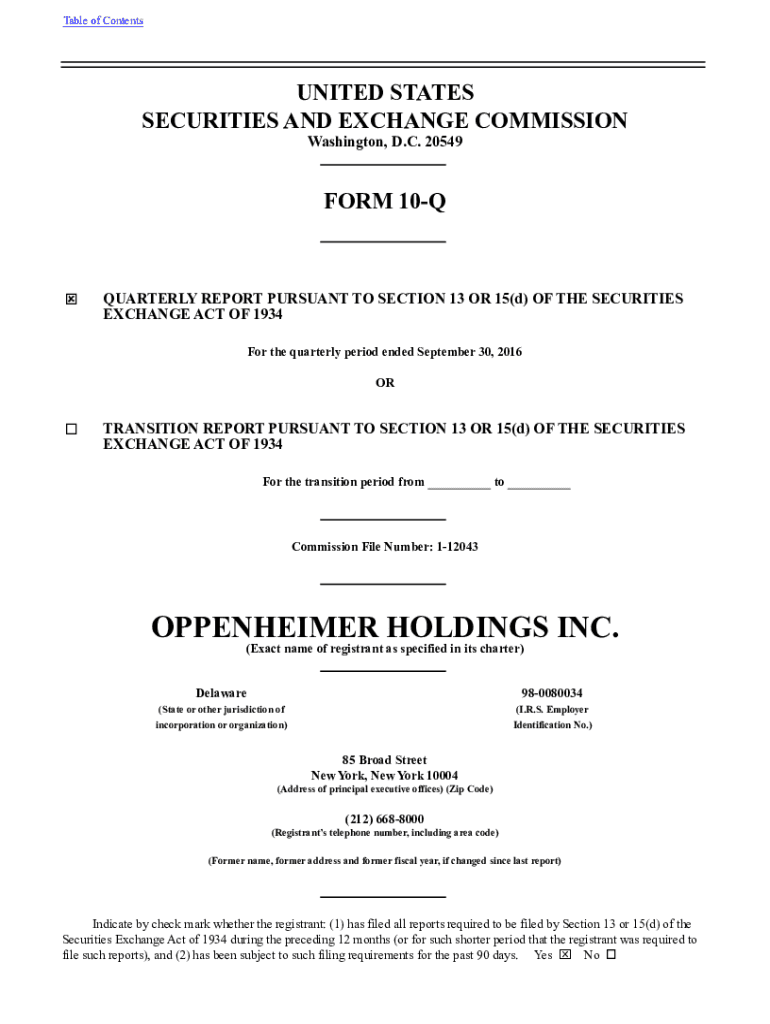 Table of Contents

UNITED STATES
SECURITIES AND EXCHANGE COMMISSION
Washington, D.C. 20549

FORM 10-Q

☒ QUARTERLY REPORT PURSUANT TO SECTION 13 OR 15(d) OF THE SECURITIES EXCHANGE ACT OF 1934

For the quarterly period ended September 30, 2016

OR

☐ TRANSITION REPORT PURSUANT TO SECTION 13 OR 15(d) OF THE SECURITIES EXCHANGE ACT OF 1934

For the transition period from _________ to _________

Commission File Number: 1-12043

OPPENHEIMER HOLDINGS INC.
(Exact name of registrant as specified in its charter)

Delaware
(State or other jurisdiction of incorporation or organization)

98-0080034
(I.R.S. Employer Identification No.)

85 Broad Street
New York, New York 10004
(Address of principal executive offices) (Zip Code)

(212) 668-8000
(Registrant's telephone number, including area code)

(Former name, former address and former fiscal year, if changed since last report)

Indicate by check mark whether the registrant: (1) has filed all reports required to be filed by Section 13 or 15(d) of the Securities Exchange Act of 1934 during the preceding 12 months (or for such shorter period that the registrant was required to file such reports), and (2) has been subject to such filing requirements for the past 90 days. Yes ☒ No ☐